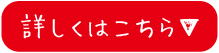 詳しくはこちら▼